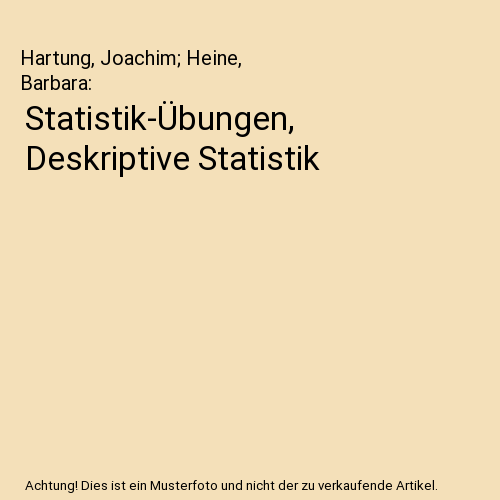 Hartung, Joachim; Heine, Barbara:

Statistik-Übungen, Deskriptive Statistik

Achtung! Dies ist ein Musterfoto und nicht der zu verkaufende Artikel.